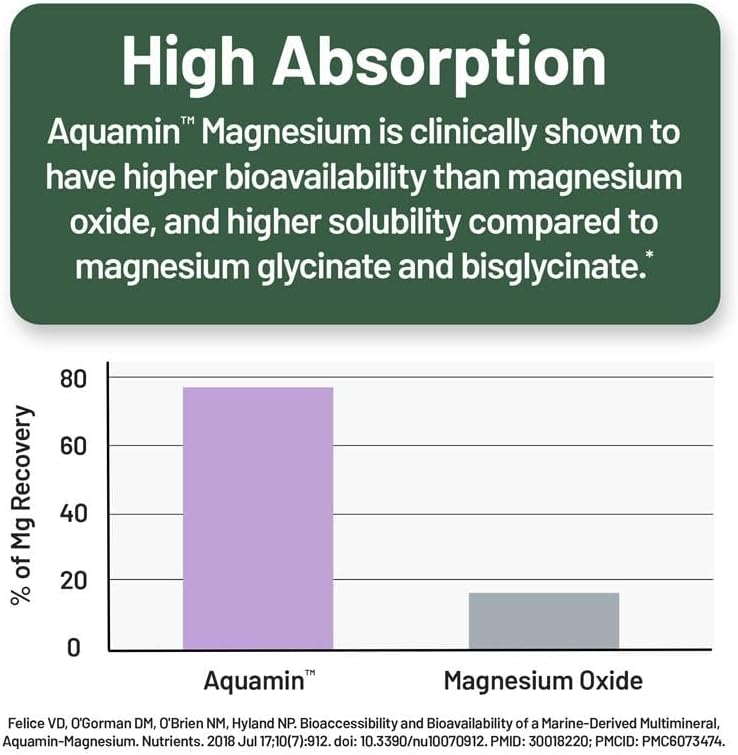 High Absorption

Aquamin™ Magnesium is clinically shown to have higher bioavailability than magnesium oxide, and higher solubility compared to magnesium glycinate and bisglycinate.*

% of Mg Recovery

80
60
40
20
0

Aquamin™
Magnesium Oxide

Felice VD, O'Gorman DM, O'Brien NM, Hyland NP. Bioaccessibility and Bioavailability of a Marine-Derived Multimineral, Aquamin-Magnesium. Nutrients. 2018 Jul 17;10(7):912. doi: 10.3390/nu10070912. PMID: 30018220; PMCID: PMC6073474.